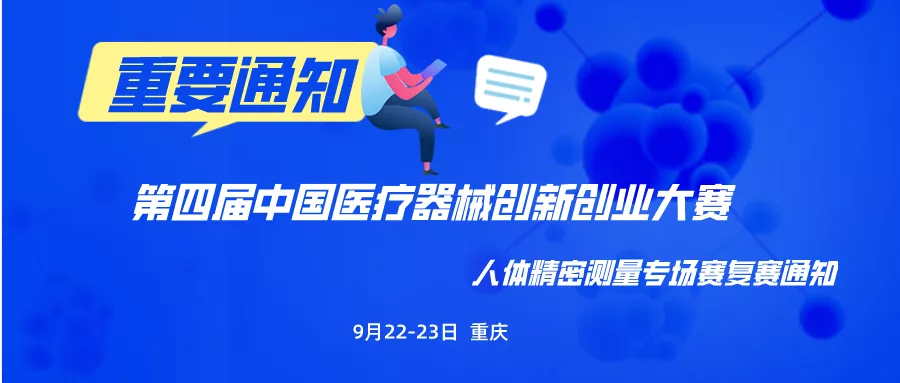 重要通知

第四届中国医疗器械创新创业大赛

人体精密测量专场赛复赛通知

9月22-23日 重庆